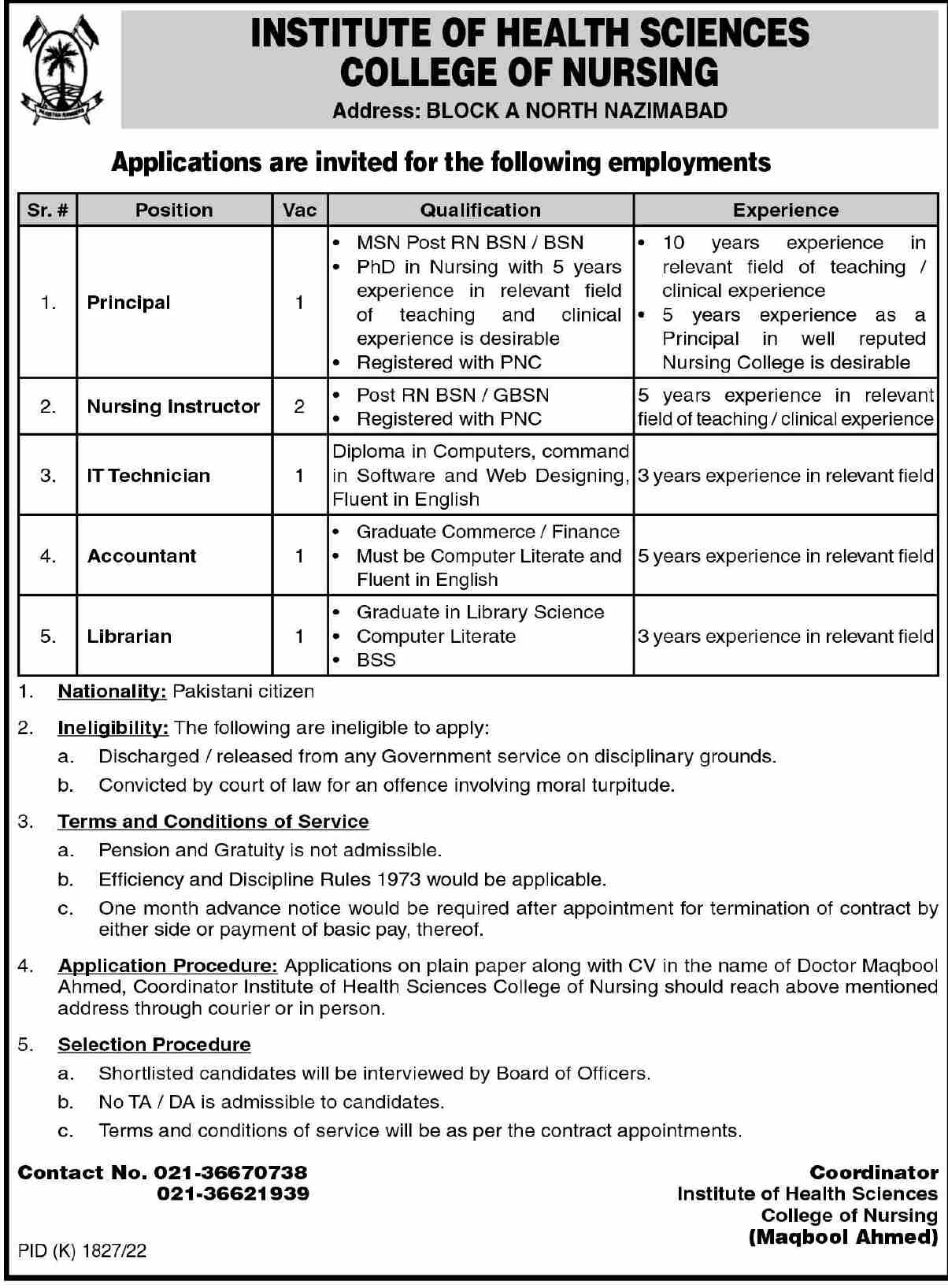 PAKISTAN RANGERS

INSTITUTE OF HEALTH SCIENCES
COLLEGE OF NURSING

Address: BLOCK A NORTH NAZIMABAD

Applications are invited for the following employments

| Sr. # | Position | Vac | Qualification | Experience |
|---|---|---|---|---|
| 1. | Principal | 1 | • MSN Post RN BSN / BSN • PhD in Nursing with 5 years experience in relevant field of teaching and clinical experience is desirable • Registered with PNC | • 10 years experience in relevant field of teaching / clinical experience • 5 years experience as a Principal in well reputed Nursing College is desirable |
| 2. | Nursing Instructor | 2 | • Post RN BSN / GBSN • Registered with PNC | 5 years experience in relevant field of teaching / clinical experience |
| 3. | IT Technician | 1 | Diploma in Computers, command in Software and Web Designing, Fluent in English | 3 years experience in relevant field |
| 4. | Accountant | 1 | • Graduate Commerce / Finance • Must be Computer Literate and Fluent in English | 5 years experience in relevant field |
| 5. | Librarian | 1 | • Graduate in Library Science • Computer Literate • BSS | 3 years experience in relevant field |

1. Nationality: Pakistani citizen

2. Ineligibility: The following are ineligible to apply:
a. Discharged / released from any Government service on disciplinary grounds.
b. Convicted by court of law for an offence involving moral turpitude.

3. Terms and Conditions of Service
a. Pension and Gratuity is not admissible.
b. Efficiency and Discipline Rules 1973 would be applicable.
c. One month advance notice would be required after appointment for termination of contract by either side or payment of basic pay, thereof.

4. Application Procedure: Applications on plain paper along with CV in the name of Doctor Maqbool Ahmed, Coordinator Institute of Health Sciences College of Nursing should reach above mentioned address through courier or in person.

5. Selection Procedure
a. Shortlisted candidates will be interviewed by Board of Officers.
b. No TA / DA is admissible to candidates.
c. Terms and conditions of service will be as per the contract appointments.

Contact No. 021-36670738
021-36621939

Coordinator
Institute of Health Sciences
College of Nursing
(Maqbool Ahmed)

PID (K) 1827/22